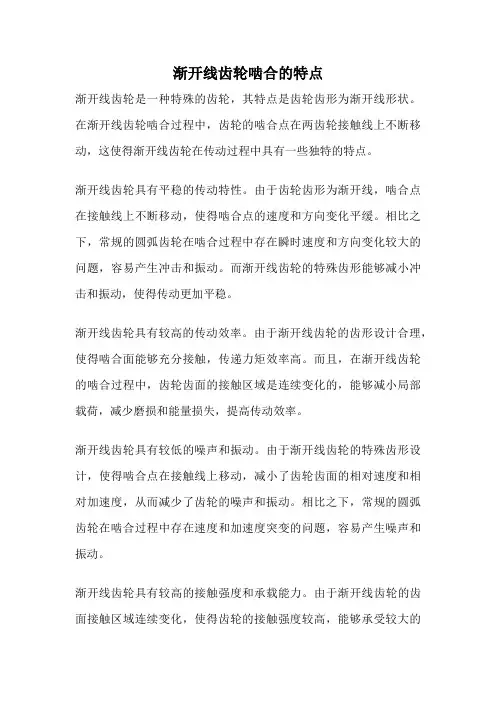 渐开线齿轮啮合的特点

渐开线齿轮是一种特殊的齿轮，其特点是齿轮齿形为渐开线形状。在渐开线齿轮啮合过程中，齿轮的啮合点在两齿轮接触线上不断移动，这使得渐开线齿轮在传动过程中具有一些独特的特点。

渐开线齿轮具有平稳的传动特性。由于齿轮齿形为渐开线，啮合点在接触线上不断移动，使得啮合点的速度和方向变化平缓。相比之下，常规的圆弧齿轮在啮合过程中存在瞬时速度和方向变化较大的问题，容易产生冲击和振动。而渐开线齿轮的特殊齿形能够减小冲击和振动，使得传动更加平稳。

渐开线齿轮具有较高的传动效率。由于渐开线齿轮的齿形设计合理，使得啮合面能够充分接触，传递力矩效率高。而且，在渐开线齿轮的啮合过程中，齿轮齿面的接触区域是连续变化的，能够减小局部载荷，减少磨损和能量损失，提高传动效率。

渐开线齿轮具有较低的噪声和振动。由于渐开线齿轮的特殊齿形设计，使得啮合点在接触线上移动，减小了齿轮齿面的相对速度和相对加速度，从而减少了齿轮的噪声和振动。相比之下，常规的圆弧齿轮在啮合过程中存在速度和加速度突变的问题，容易产生噪声和振动。

渐开线齿轮具有较高的接触强度和承载能力。由于渐开线齿轮的齿面接触区域连续变化，使得齿轮的接触强度较高，能够承受较大的